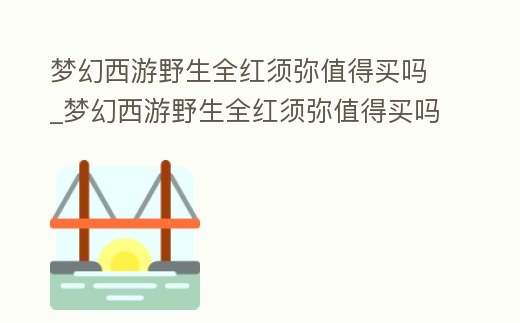 梦幻西游野生全红须弥值得买吗_梦幻西游野生全红须弥值得买吗